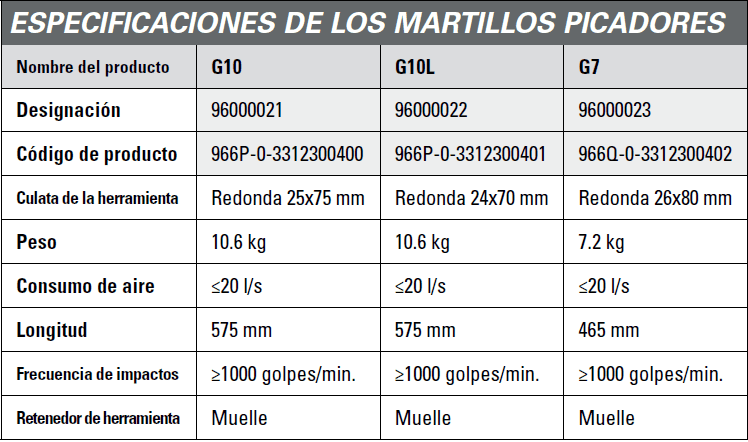 ESPECIFICACIONES DE LOS MARTILLOS PICADORES

| Nombre del producto | G10 | G10L | G7 |
|---|---|---|---|
| Designación | 96000021 | 96000022 | 96000023 |
| Código de producto | 966P-0-3312300400 | 966P-0-3312300401 | 966Q-0-3312300402 |
| Culata de la herramienta | Redonda 25x75 mm | Redonda 24x70 mm | Redonda 26x80 mm |
| Peso | 10.6 kg | 10.6 kg | 7.2 kg |
| Consumo de aire | ≤20 l/s | ≤20 l/s | ≤20 l/s |
| Longitud | 575 mm | 575 mm | 465 mm |
| Frecuencia de impactos | ≥1000 golpes/min. | ≥1000 golpes/min. | ≥1000 golpes/min. |
| Retenedor de herramienta | Muelle | Muelle | Muelle |